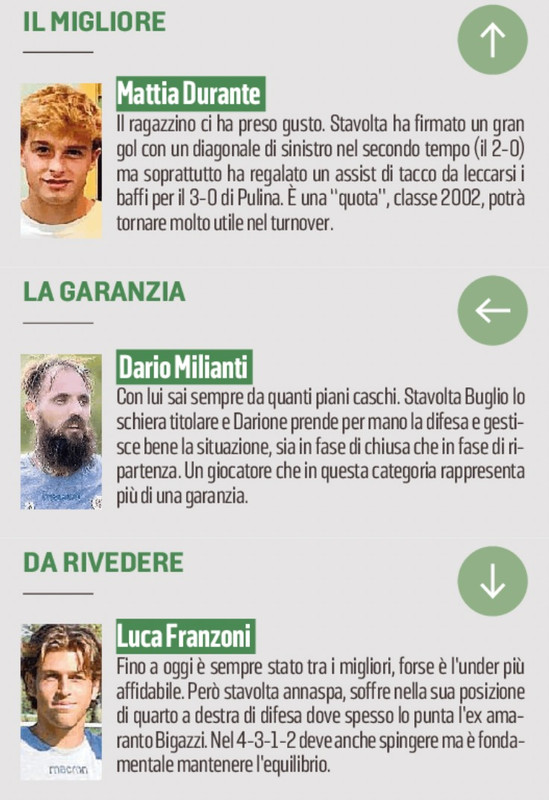 IL MIGLIORE

↑

Mattia Durante

Il ragazzino ci ha preso gusto. Stavolta ha firmato un gran gol con un diagonale di sinistro nel secondo tempo (il 2-0) ma soprattutto ha regalato un assist di tacco da leccarsi i baffi per il 3-0 di Pulina. È una "quota", classe 2002, potrà tornare molto utile nel turnover.

LA GARANZIA

←

Dario Milianti

Con lui sai sempre da quanti piani caschi. Stavolta Buglio lo schiera titolare e Darione prende per mano la difesa e gestisce bene la situazione, sia in fase di chiusa che in fase di ripartenza. Un giocatore che in questa categoria rappresenta più di una garanzia.

DA RIVEDERE

↓

Luca Franzoni

Fino a oggi è sempre stato tra i migliori, forse è l'under più affidabile. Però stavolta annaspa, soffre nella sua posizione di quarto a destra di difesa dove spesso lo punta l'ex amaranto Bigazzi. Nel 4-3-1-2 deve anche spingere ma è fondamentale mantenere l'equilibrio.